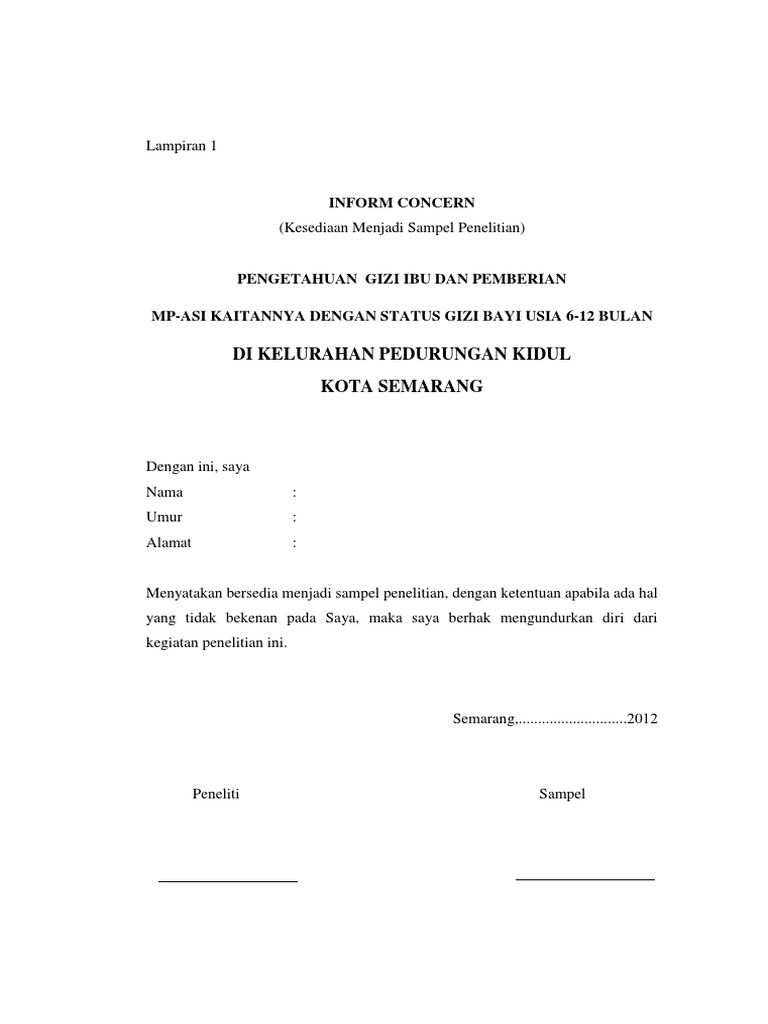 Lampiran 1

INFORM CONCERN
(Kesediaan Menjadi Sampel Penelitian)

PENGETAHUAN GIZI IBU DAN PEMBERIAN

MP-ASI KAITANNYA DENGAN STATUS GIZI BAYI USIA 6-12 BULAN

DI KELURAHAN PEDURUNGAN KIDUL
KOTA SEMARANG

Dengan ini, saya
Nama :
Umur :
Alamat :

Menyatakan bersedia menjadi sampel penelitian, dengan ketentuan apabila ada hal yang tidak bekenan pada Saya, maka saya berhak mengundurkan diri dari kegiatan penelitian ini.

Semarang,............................2012

Peneliti

Sampel